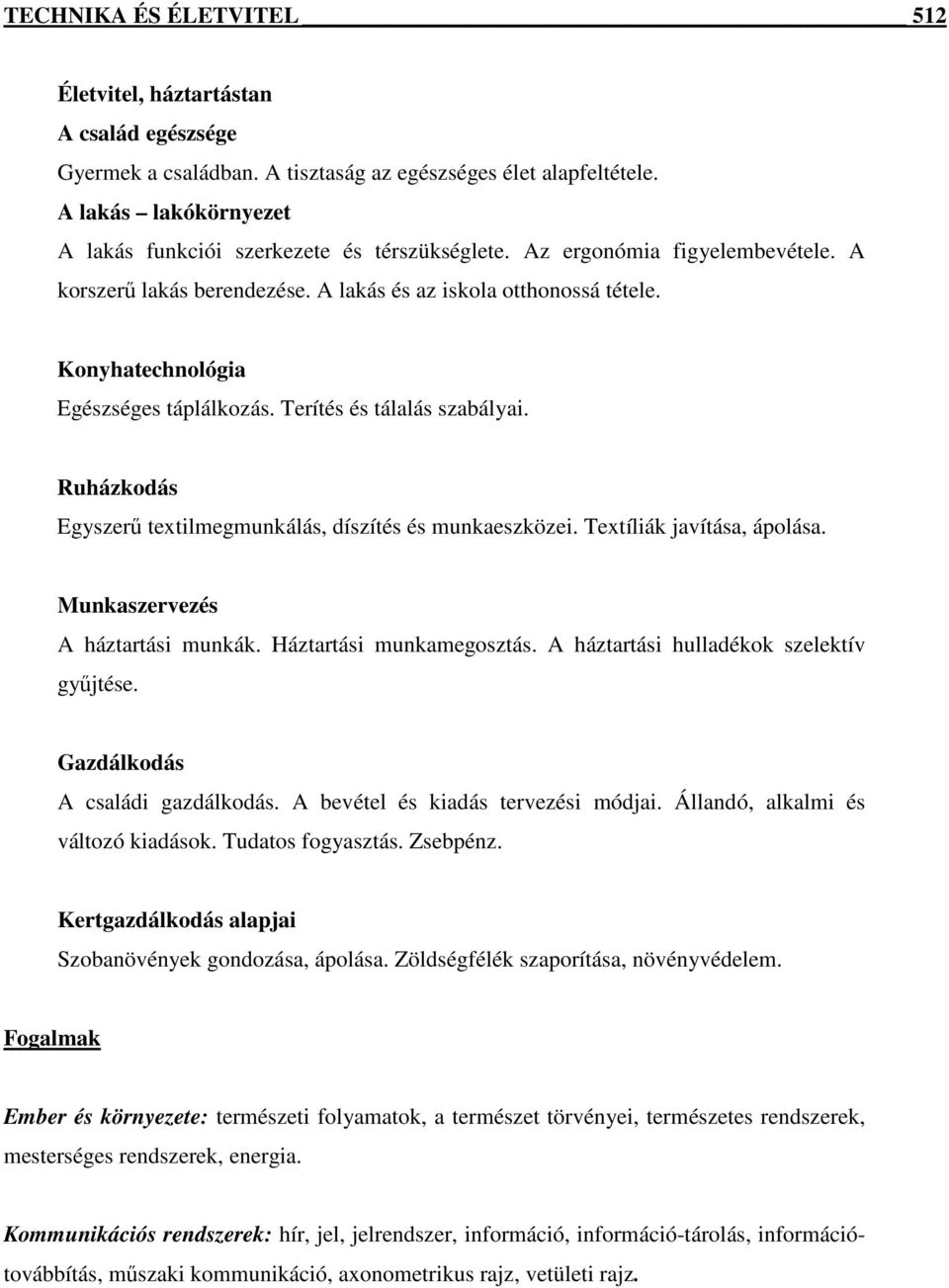 TECHNIKA ÉS ÉLETVITEL 512

Életvitel, háztartástan
A család egészsége
Gyermek a családban. A tisztaság az egészséges élet alapfeltétele.
A lakás – lakókörnyezet
A lakás funkciói szerkezete és térszükséglete. Az ergonómia figyelembevétele. A korszerű lakás berendezése. A lakás és az iskola otthonossá tétele.

Konyhatechnológia
Egészséges táplálkozás. Terítés és tálalás szabályai.

Ruházkodás
Egyszerű textilmegmunkálás, díszítés és munkaeszközei. Textíliák javítása, ápolása.

Munkaszervezés
A háztartási munkák. Háztartási munkamegosztás. A háztartási hulladékok szelektív gyűjtése.

Gazdálkodás
A családi gazdálkodás. A bevétel és kiadás tervezési módjai. Állandó, alkalmi és változó kiadások. Tudatos fogyasztás. Zsebpénz.

Kertgazdálkodás alapjai
Szobanövények gondozása, ápolása. Zöldségfélék szaporítása, növényvédelem.

Fogalmak

Ember és környezete: természeti folyamatok, a természet törvényei, természetes rendszerek, mesterséges rendszerek, energia.

Kommunikációs rendszerek: hír, jel, jelrendszer, információ, információ-tárolás, információtovábbítás, műszaki kommunikáció, axonometrikus rajz, vetületi rajz.